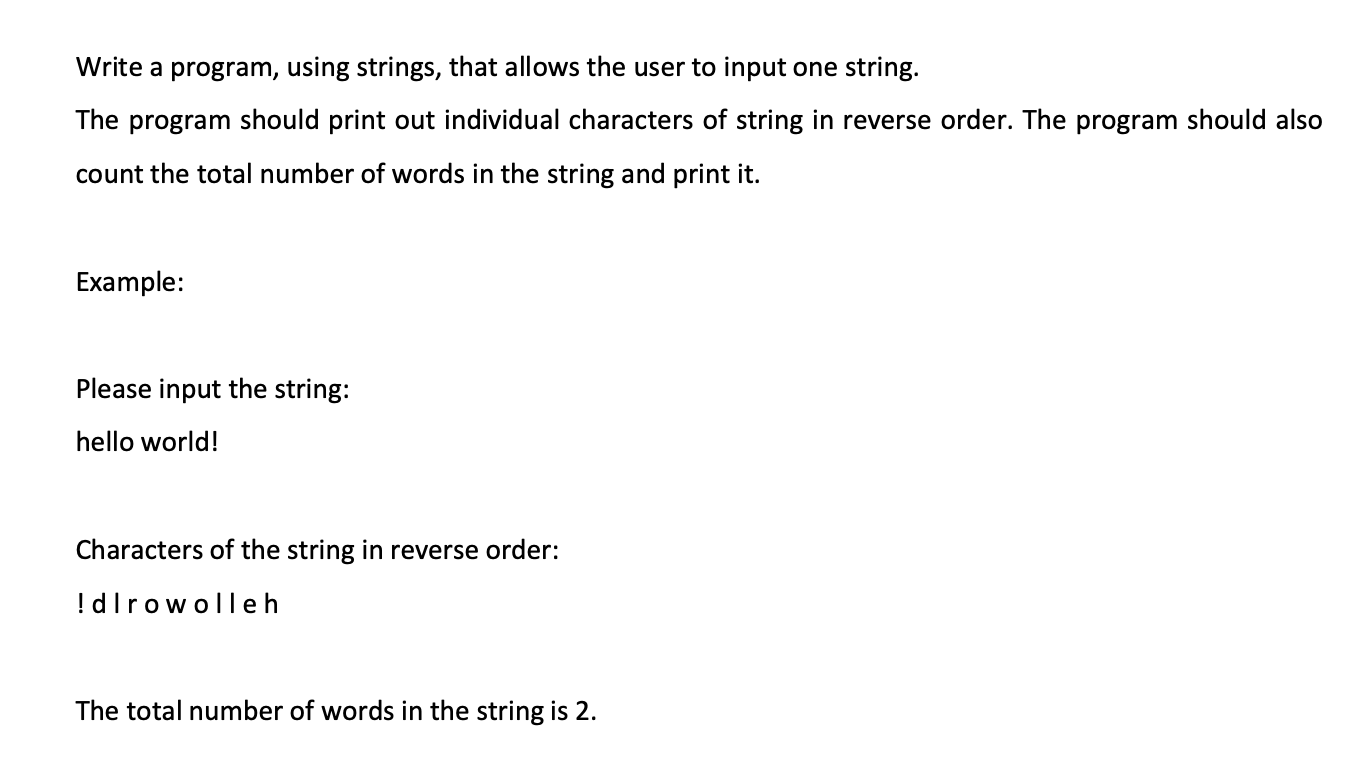 Write a program, using strings, that allows the user to input one string.

The program should print out individual characters of string in reverse order. The program should also count the total number of words in the string and print it.

Example:

Please input the string:

hello world!

Characters of the string in reverse order:

! d l r o w o l l e h

The total number of words in the string is 2.